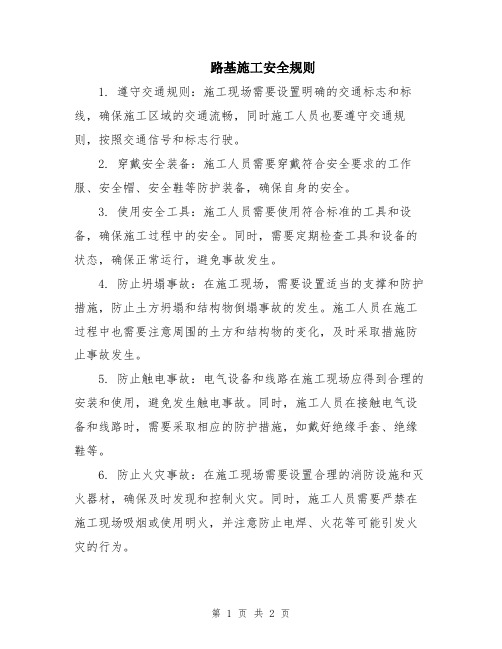 路基施工安全规则

1. 遵守交通规则：施工现场需要设置明确的交通标志和标线，确保施工区域的交通流畅，同时施工人员也要遵守交通规则，按照交通信号和标志行驶。

2. 穿戴安全装备：施工人员需要穿戴符合安全要求的工作服、安全帽、安全鞋等防护装备，确保自身的安全。

3. 使用安全工具：施工人员需要使用符合标准的工具和设备，确保施工过程中的安全。同时，需要定期检查工具和设备的状态，确保正常运行，避免事故发生。

4. 防止坍塌事故：在施工现场，需要设置适当的支撑和防护措施，防止土方坍塌和结构物倒塌事故的发生。施工人员在施工过程中也需要注意周围的土方和结构物的变化，及时采取措施防止事故发生。

5. 防止触电事故：电气设备和线路在施工现场应得到合理的安装和使用，避免发生触电事故。同时，施工人员在接触电气设备和线路时，需要采取相应的防护措施，如戴好绝缘手套、绝缘鞋等。

6. 防止火灾事故：在施工现场需要设置合理的消防设施和灭火器材，确保及时发现和控制火灾。同时，施工人员需要严禁在施工现场吸烟或使用明火，并注意防止电焊、火花等可能引发火灾的行为。

第 1 页 共 2 页